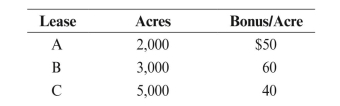 | Lease | Acres | Bonus/Acre |
|---|---|---|
| A | 2,000 | \$50 |
| B | 3,000 | 60 |
| C | 5,000 | 40 |